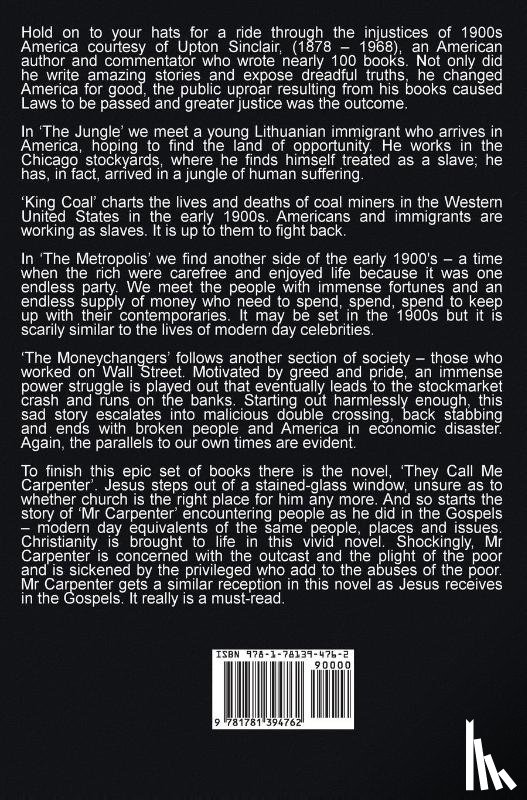 Hold on to your hats for a ride through the injustices of 1900s America courtesy of Upton Sinclair, (1878 – 1968), an American author and commentator who wrote nearly 100 books. Not only did he write amazing stories and expose dreadful truths, he changed America for good, the public uproar resulting from his books caused Laws to be passed and greater justice was the outcome.

In 'The Jungle' we meet a young Lithuanian immigrant who arrives in America, hoping to find the land of opportunity. He works in the Chicago stockyards, where he finds himself treated as a slave; he has, in fact, arrived in a jungle of human suffering.

'King Coal' charts the lives and deaths of coal miners in the Western United States in the early 1900s. Americans and immigrants are working as slaves. It is up to them to fight back.

In 'The Metropolis' we find another side of the early 1900's – a time when the rich were carefree and enjoyed life because it was one endless party. We meet the people with immense fortunes and an endless supply of money who need to spend, spend, spend to keep up with their contemporaries. It may be set in the 1900s but it is scarily similar to the lives of modern day celebrities.

'The Moneychangers' follows another section of society – those who worked on Wall Street. Motivated by greed and pride, an immense power struggle is played out that eventually leads to the stockmarket crash and runs on the banks. Starting out harmlessly enough, this sad story escalates into malicious double crossing, back stabbing and ends with broken people and America in economic disaster. Again, the parallels to our own times are evident.

To finish this epic set of books there is the novel, 'They Call Me Carpenter'. Jesus steps out of a stained-glass window, unsure as to whether church is the right place for him any more. And so starts the story of 'Mr Carpenter' encountering people as he did in the Gospels – modern day equivalents of the same people, places and issues. Christianity is brought to life in this vivid novel. Shockingly, Mr Carpenter is concerned with the outcast and the plight of the poor and is sickened by the privileged who add to the abuses of the poor. Mr Carpenter gets a similar reception in this novel as Jesus receives in the Gospels. It really is a must-read.

ISBN 978-1-78139-476-2
90000
9 781781 394762